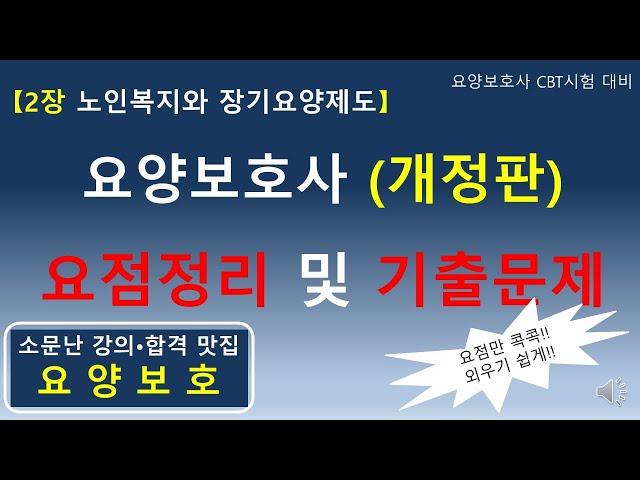 요양보호사 CBT시험 대비

【2장 노인복지와 장기요양제도】

요양보호사 (개정판)

요점정리 및 기출문제

소문난 강의•합격 맛집
요 양 보 호

요점만 콕콕!!
외우기 쉽게!!